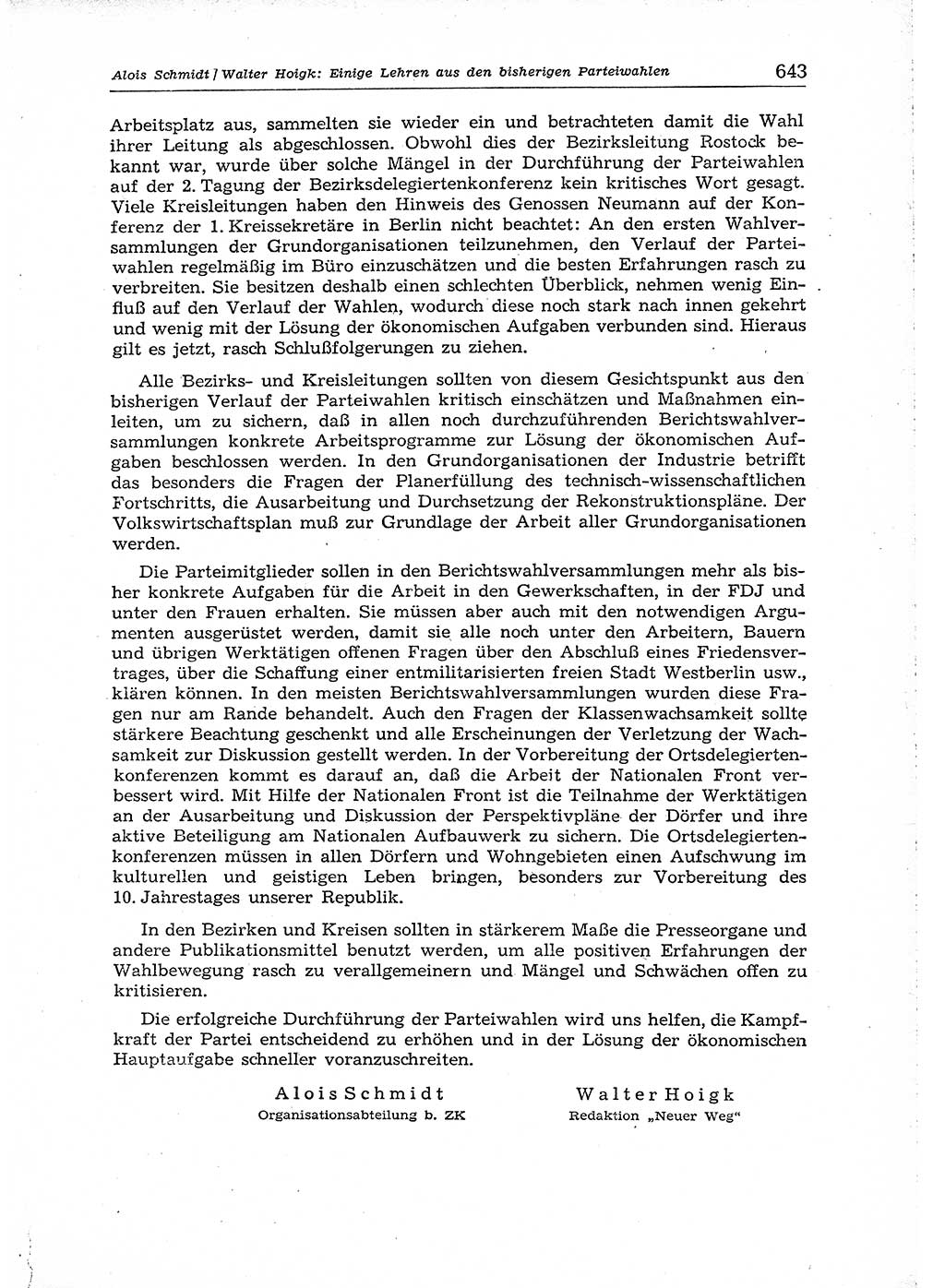 Alois Schmidt / Walter Hoigk: Einige Lehren aus den bisherigen Parteiwahlen 643

Arbeitsplatz aus, sammelten sie wieder ein und betrachteten damit die Wahl ihrer Leitung als abgeschlossen. Obwohl dies der Bezirksleitung Rostock bekannt war, wurde über solche Mängel in der Durchführung der Parteiwahlen auf der 2. Tagung der Bezirksdelegiertenkonferenz kein kritisches Wort gesagt. Viele Kreisleitungen haben den Hinweis des Genossen Neumann auf der Konferenz der 1. Kreissekretäre in Berlin nicht beachtet: An den ersten Wahlversammlungen der Grundorganisationen teilzunehmen, den Verlauf der Parteiwahlen regelmäßig im Büro einzuschätzen und die besten Erfahrungen rasch zu verbreiten. Sie besitzen deshalb einen schlechten Überblick, nehmen wenig Einfluß auf den Verlauf der Wahlen, wodurch diese noch stark nach innen gekehrt und wenig mit der Lösung der ökonomischen Aufgaben verbunden sind. Hieraus gilt es jetzt, rasch Schlußfolgerungen zu ziehen.

Alle Bezirks- und Kreisleitungen sollten von diesem Gesichtspunkt aus den bisherigen Verlauf der Parteiwahlen kritisch einschätzen und Maßnahmen einleiten, um zu sichern, daß in allen noch durchzuführenden Berichtswahlversammlungen konkrete Arbeitsprogramme zur Lösung der ökonomischen Aufgaben beschlossen werden. In den Grundorganisationen der Industrie betrifft das besonders die Fragen der Planerfüllung des technisch-wissenschaftlichen Fortschritts, die Ausarbeitung und Durchsetzung der Rekonstruktionspläne. Der Volkswirtschaftsplan muß zur Grundlage der Arbeit aller Grundorganisationen werden.

Die Parteimitglieder sollen in den Berichtswahlversammlungen mehr als bisher konkrete Aufgaben für die Arbeit in den Gewerkschaften, in der FDJ und unter den Frauen erhalten. Sie müssen aber auch mit den notwendigen Argumenten ausgerüstet werden, damit sie alle noch unter den Arbeitern, Bauern und übrigen Werktätigen offenen Fragen über den Abschluß eines Friedensvertrages, über die Schaffung einer entmilitarisierten freien Stadt Westberlin usw., klären können. In den meisten Berichtswahlversammlungen wurden diese Fragen nur am Rande behandelt. Auch den Fragen der Klassenwachsamkeit sollte stärkere Beachtung geschenkt und alle Erscheinungen der Verletzung der Wachsamkeit zur Diskussion gestellt werden. In der Vorbereitung der Ortsdelegiertenkonferenzen kommt es darauf an, daß die Arbeit der Nationalen Front verbessert wird. Mit Hilfe der Nationalen Front ist die Teilnahme der Werktätigen an der Ausarbeitung und Diskussion der Perspektivpläne der Dörfer und ihre aktive Beteiligung am Nationalen Aufbauwerk zu sichern. Die Ortsdelegiertenkonferenzen müssen in allen Dörfern und Wohngebieten einen Aufschwung im kulturellen und geistigen Leben bringen, besonders zur Vorbereitung des 10. Jahrestages unserer Republik.

In den Bezirken und Kreisen sollten in stärkerem Maße die Presseorgane und andere Publikationsmittel benutzt werden, um alle positiven Erfahrungen der Wahlbewegung rasch zu verallgemeinern und Mängel und Schwächen offen zu kritisieren.

Die erfolgreiche Durchführung der Parteiwahlen wird uns helfen, die Kampfkraft der Partei entscheidend zu erhöhen und in der Lösung der ökonomischen Hauptaufgabe schneller voranzuschreiten.

Alois Schmidt
Organisationsabteilung b. ZK

Walter Hoigk
Redaktion „Neuer Weg“